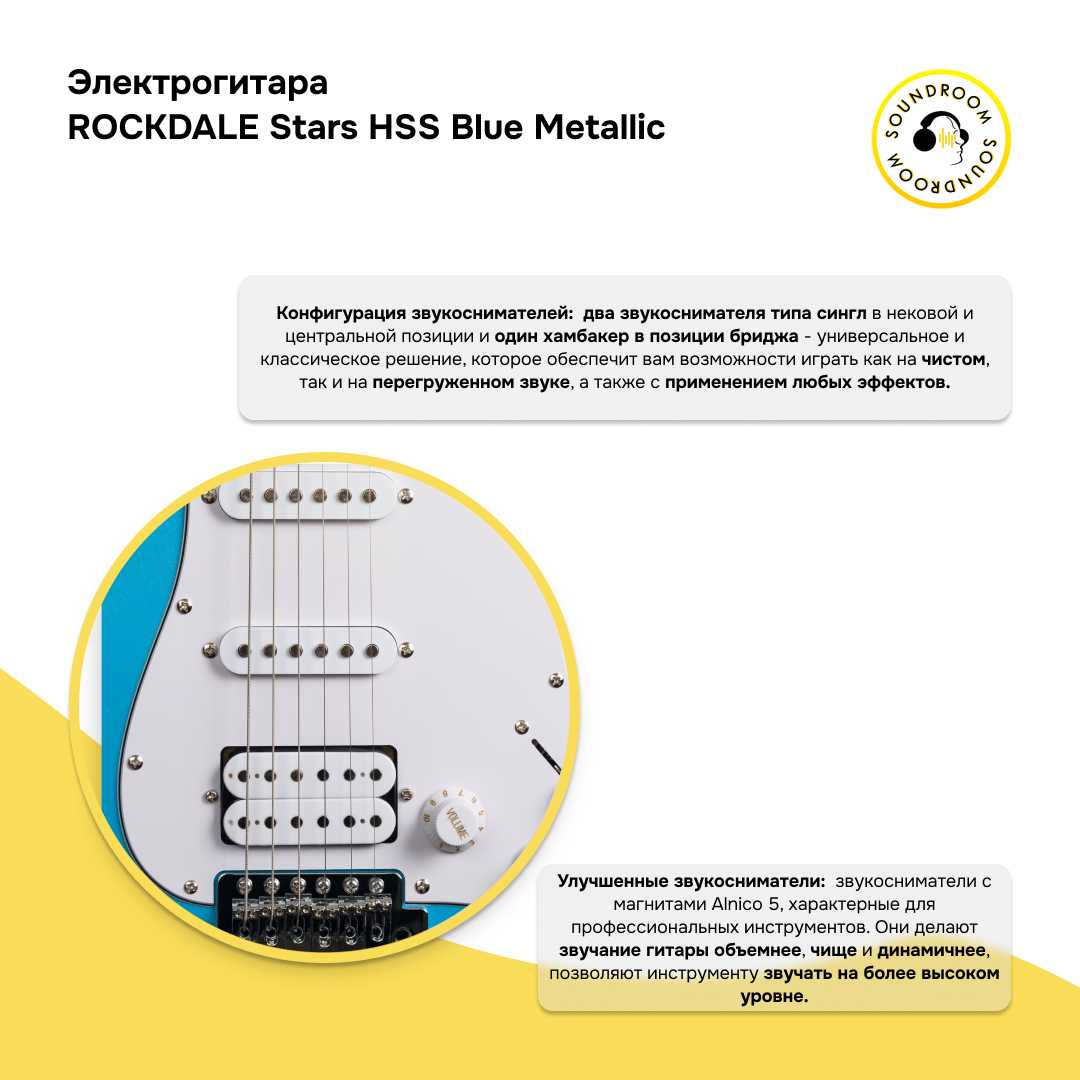 Электрогитара
ROCKDALE Stars HSS Blue Metallic

SOUNDROOM SOUNDROOM

Конфигурация звукоснимателей: два звукоснимателя типа сингл в нековой и центральной позиции и один хамбакер в позиции бриджа - универсальное и классическое решение, которое обеспечит вам возможности играть как на чистом, так и на перегруженном звуке, а также с применением любых эффектов.

VOLUME

Улучшенные звукосниматели: звукосниматели с магнитами Alnico 5, характерные для профессиональных инструментов. Они делают звучание гитары объемнее, чище и динамичнее, позволяют инструменту звучать на более высоком уровне.